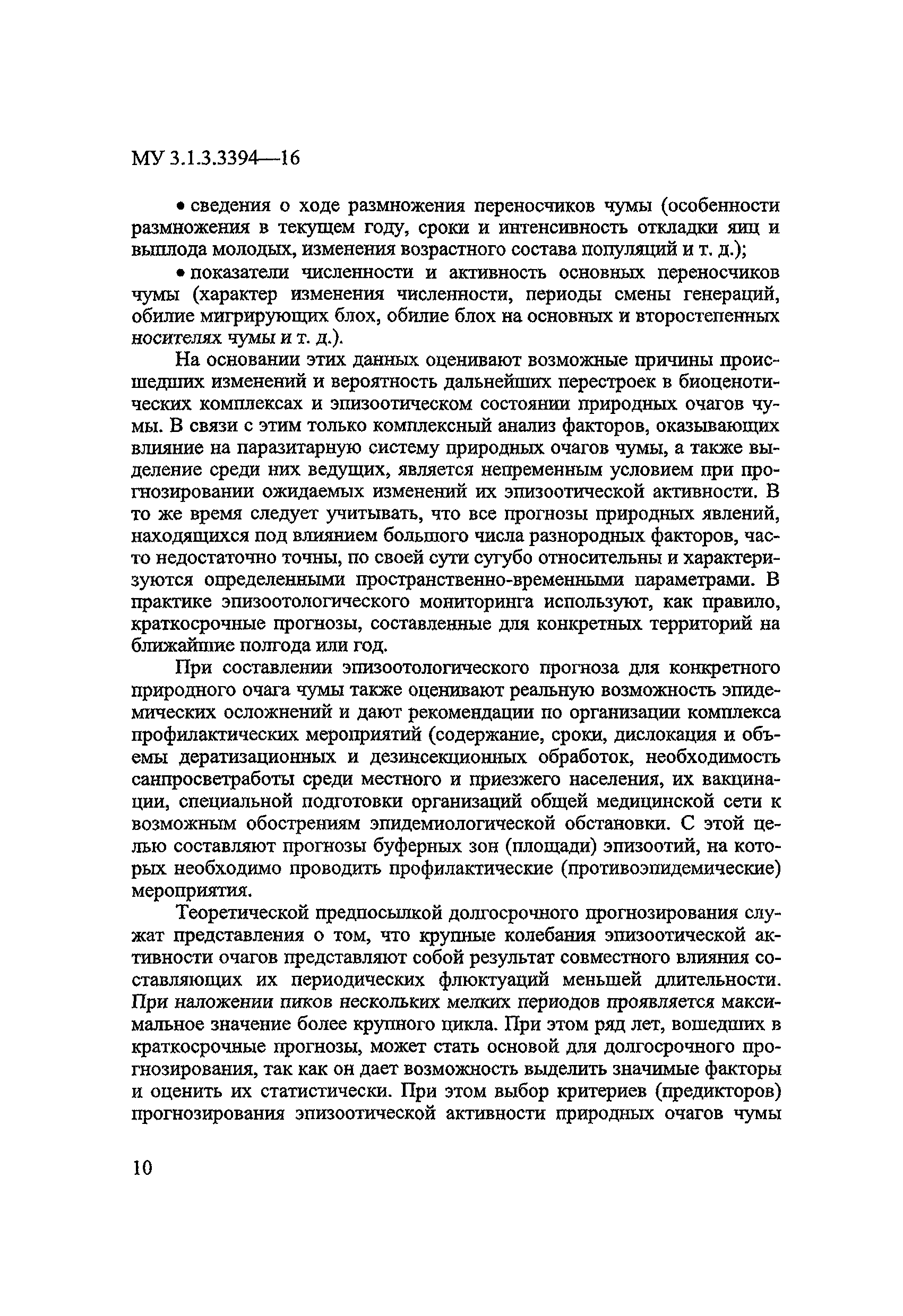 МУ 3.1.3.3394—16

• сведения о ходе размножения переносчиков чумы (особенности размножения в текущем году, сроки и интенсивность откладки яиц и выплода молодых, изменения возрастного состава популяций и т. д.);

• показатели численности и активность основных переносчиков чумы (характер изменения численности, периоды смены генераций, обилие мигрирующих блох, обилие блох на основных и второстепенных носителях чумы и т. д.).

На основании этих данных оценивают возможные причины происшедших изменений и вероятность дальнейших перестроек в биоценотических комплексах и эпизоотическом состоянии природных очагов чумы. В связи с этим только комплексный анализ факторов, оказывающих влияние на паразитарную систему природных очагов чумы, а также выделение среди них ведущих, является непременным условием при прогнозировании ожидаемых изменений их эпизоотической активности. В то же время следует учитывать, что все прогнозы природных явлений, находящихся под влиянием большого числа разнородных факторов, часто недостаточно точны, по своей сути сугубо относительны и характеризуются определенными пространственно-временными параметрами. В практике эпизоотологического мониторинга используют, как правило, краткосрочные прогнозы, составленные для конкретных территорий на ближайшие полгода или год.

При составлении эпизоотологического прогноза для конкретного природного очага чумы также оценивают реальную возможность эпидемических осложнений и дают рекомендации по организации комплекса профилактических мероприятий (содержание, сроки, дислокация и объемы дератизационных и дезинсекционных обработок, необходимость санпросветработы среди местного и приезжего населения, их вакцинации, специальной подготовки организаций общей медицинской сети к возможным обострениям эпидемиологической обстановки. С этой целью составляют прогнозы буферных зон (площади) эпизоотий, на которых необходимо проводить профилактические (противоэпидемические) мероприятия.

Теоретической предпосылкой долгосрочного прогнозирования служат представления о том, что крупные колебания эпизоотической активности очагов представляют собой результат совместного влияния составляющих их периодических флюктуаций меньшей длительности. При наложении пиков нескольких мелких периодов проявляется максимальное значение более крупного цикла. При этом ряд лет, вошедших в краткосрочные прогнозы, может стать основой для долгосрочного прогнозирования, так как он дает возможность выделить значимые факторы и оценить их статистически. При этом выбор критериев (предикторов) прогнозирования эпизоотической активности природных очагов чумы

10